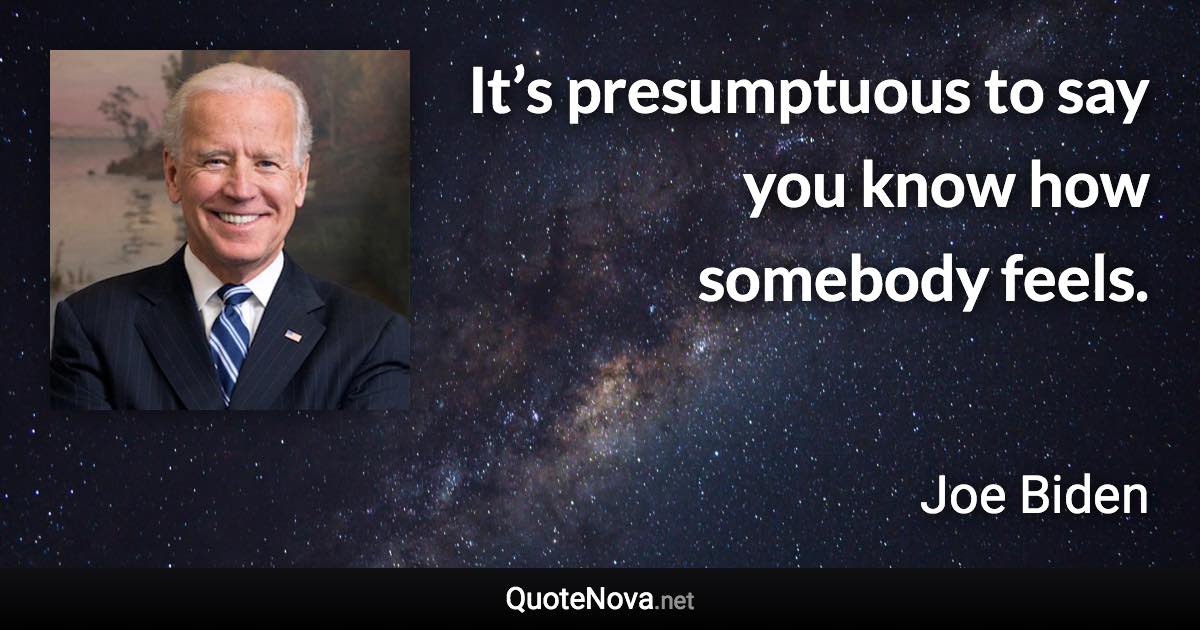 It’s presumptuous to say you know how somebody feels.

Joe Biden

QuoteNova.net